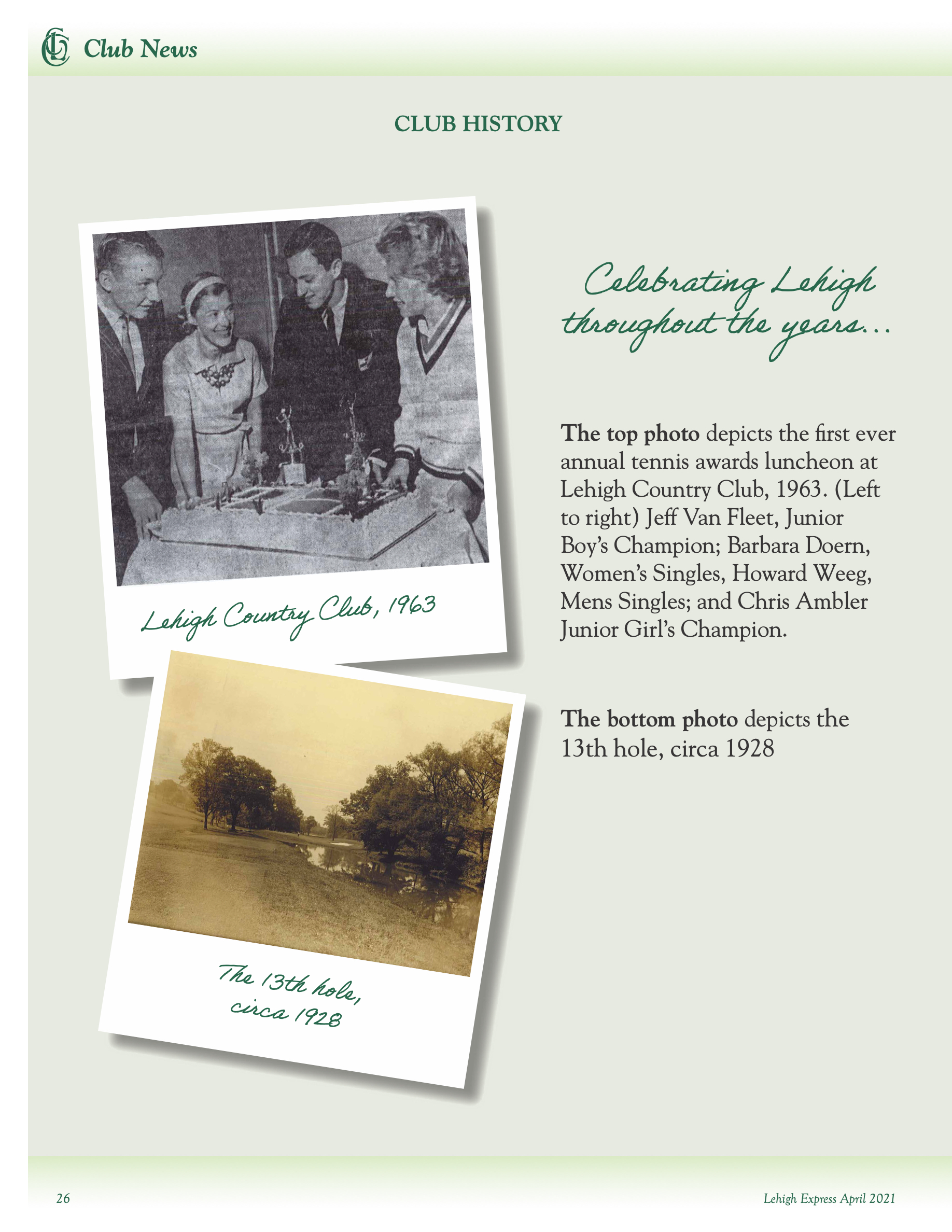 Club News

CLUB HISTORY

Lehigh Country Club, 1963

The 13th hole,
circa 1928

Celebrating Lehigh
throughout the years...

The top photo depicts the first ever annual tennis awards luncheon at Lehigh Country Club, 1963. (Left to right) Jeff Van Fleet, Junior Boy's Champion; Barbara Doern, Women's Singles, Howard Weeg, Mens Singles; and Chris Ambler Junior Girl's Champion.

The bottom photo depicts the 13th hole, circa 1928

26

Lehigh Express April 2021